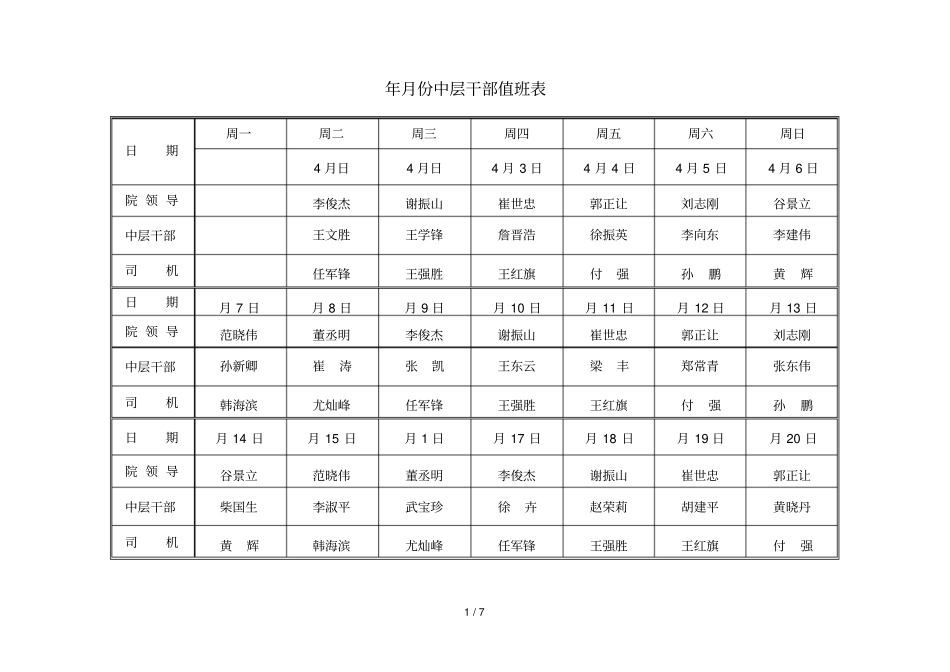 年月份中层干部值班表

| 日　期 | 周一 | 周二 | 周三 | 周四 | 周五 | 周六 | 周日 |
|---|---|---|---|---|---|---|---|
| | | 4 月日 | 4 月日 | 4 月 3 日 | 4 月 4 日 | 4 月 5 日 | 4 月 6 日 |
| 院 领 导 | | 李俊杰 | 谢振山 | 崔世忠 | 郭正让 | 刘志刚 | 谷景立 |
| 中层干部 | | 王文胜 | 王学锋 | 詹晋浩 | 徐振英 | 李向东 | 李建伟 |
| 司　机 | | 任军锋 | 王强胜 | 王红旗 | 付　强 | 孙　鹏 | 黄　辉 |
| 日　期 | 月 7 日 | 月 8 日 | 月 9 日 | 月 10 日 | 月 11 日 | 月 12 日 | 月 13 日 |
| 院 领 导 | 范晓伟 | 董丞明 | 李俊杰 | 谢振山 | 崔世忠 | 郭正让 | 刘志刚 |
| 中层干部 | 孙新卿 | 崔　涛 | 张　凯 | 王东云 | 梁　丰 | 郑常青 | 张东伟 |
| 司　机 | 韩海滨 | 尤灿峰 | 任军锋 | 王强胜 | 王红旗 | 付　强 | 孙　鹏 |
| 日　期 | 月 14 日 | 月 15 日 | 月 1 日 | 月 17 日 | 月 18 日 | 月 19 日 | 月 20 日 |
| 院 领 导 | 谷景立 | 范晓伟 | 董丞明 | 李俊杰 | 谢振山 | 崔世忠 | 郭正让 |
| 中层干部 | 柴国生 | 李淑平 | 武宝珍 | 徐　卉 | 赵荣莉 | 胡建平 | 黄晓丹 |
| 司　机 | 黄　辉 | 韩海滨 | 尤灿峰 | 任军锋 | 王强胜 | 王红旗 | 付　强 |

1 / 7